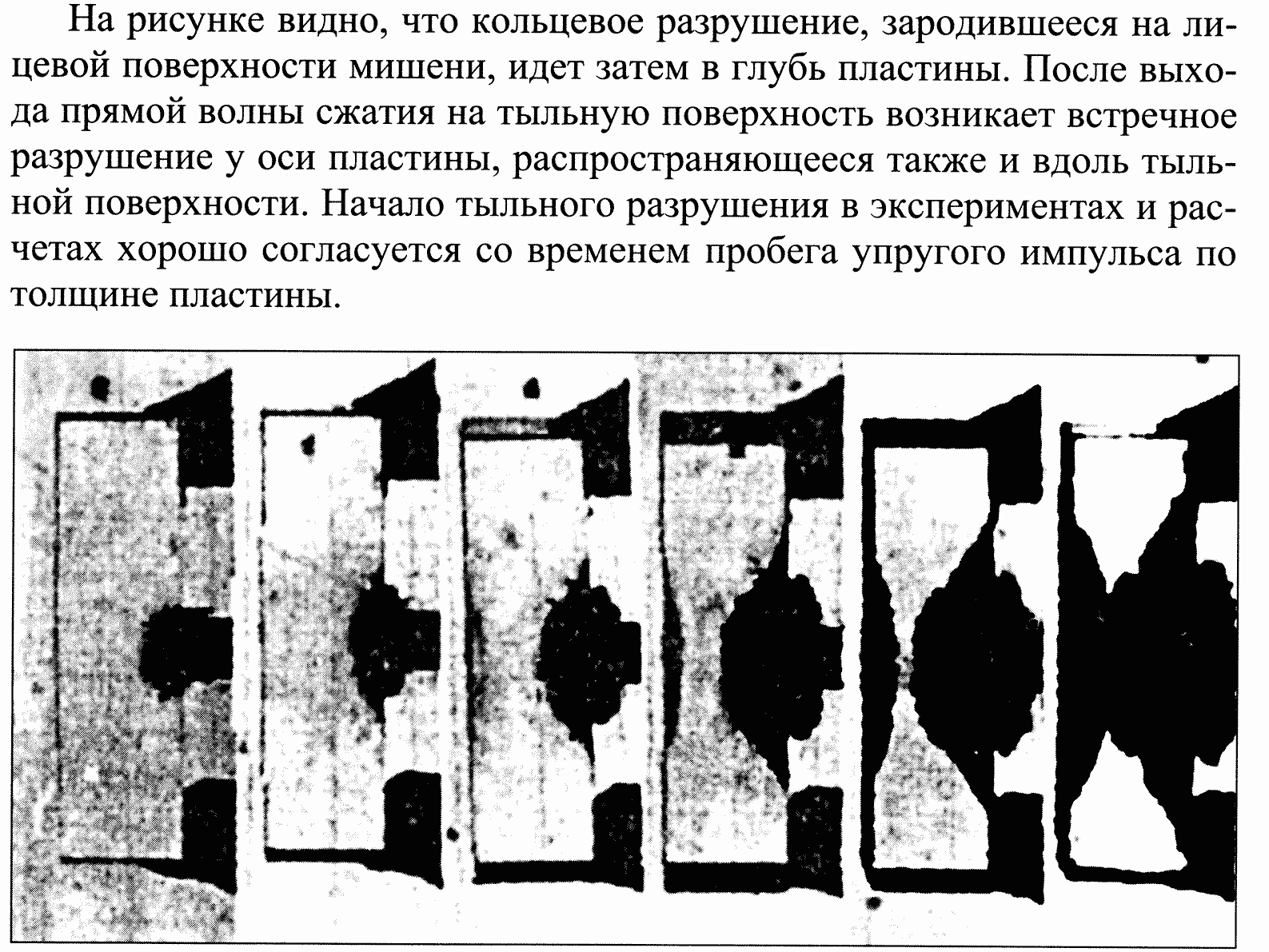 На рисунке видно, что кольцевое разрушение, зародившееся на лицевой поверхности мишени, идет затем в глубь пластины. После выхода прямой волны сжатия на тыльную поверхность возникает встречное разрушение у оси пластины, распространяющееся также и вдоль тыльной поверхности. Начало тыльного разрушения в экспериментах и расчетах хорошо согласуется со временем пробега упругого импульса по толщине пластины.